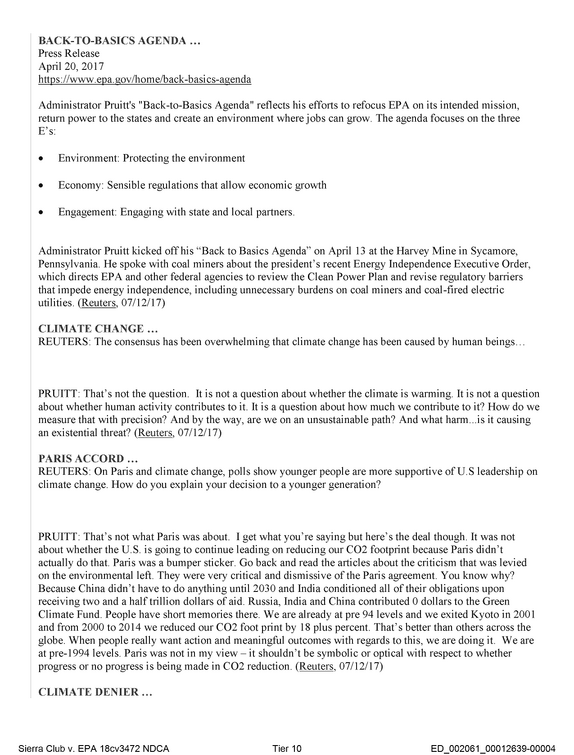 BACK-TO-BASICS AGENDA …
Press Release
April 20, 2017
https://www.epa.gov/home/back-basics-agenda

Administrator Pruitt's "Back-to-Basics Agenda" reflects his efforts to refocus EPA on its intended mission, return power to the states and create an environment where jobs can grow. The agenda focuses on the three E's:

• Environment: Protecting the environment

• Economy: Sensible regulations that allow economic growth

• Engagement: Engaging with state and local partners.

Administrator Pruitt kicked off his "Back to Basics Agenda" on April 13 at the Harvey Mine in Sycamore, Pennsylvania. He spoke with coal miners about the president's recent Energy Independence Executive Order, which directs EPA and other federal agencies to review the Clean Power Plan and revise regulatory barriers that impede energy independence, including unnecessary burdens on coal miners and coal-fired electric utilities. (Reuters, 07/12/17)

CLIMATE CHANGE …
REUTERS: The consensus has been overwhelming that climate change has been caused by human beings…

PRUITT: That's not the question. It is not a question about whether the climate is warming. It is not a question about whether human activity contributes to it. It is a question about how much we contribute to it? How do we measure that with precision? And by the way, are we on an unsustainable path? And what harm...is it causing an existential threat? (Reuters, 07/12/17)

PARIS ACCORD …
REUTERS: On Paris and climate change, polls show younger people are more supportive of U.S leadership on climate change. How do you explain your decision to a younger generation?

PRUITT: That's not what Paris was about. I get what you're saying but here's the deal though. It was not about whether the U.S. is going to continue leading on reducing our CO2 footprint because Paris didn't actually do that. Paris was a bumper sticker. Go back and read the articles about the criticism that was levied on the environmental left. They were very critical and dismissive of the Paris agreement. You know why? Because China didn't have to do anything until 2030 and India conditioned all of their obligations upon receiving two and a half trillion dollars of aid. Russia, India and China contributed 0 dollars to the Green Climate Fund. People have short memories there. We are already at pre 94 levels and we exited Kyoto in 2001 and from 2000 to 2014 we reduced our CO2 foot print by 18 plus percent. That's better than others across the globe. When people really want action and meaningful outcomes with regards to this, we are doing it. We are at pre-1994 levels. Paris was not in my view – it shouldn't be symbolic or optical with respect to whether progress or no progress is being made in CO2 reduction. (Reuters, 07/12/17)

CLIMATE DENIER …

Sierra Club v. EPA 18cv3472 NDCA Tier 10 ED_002061_00012639-00004